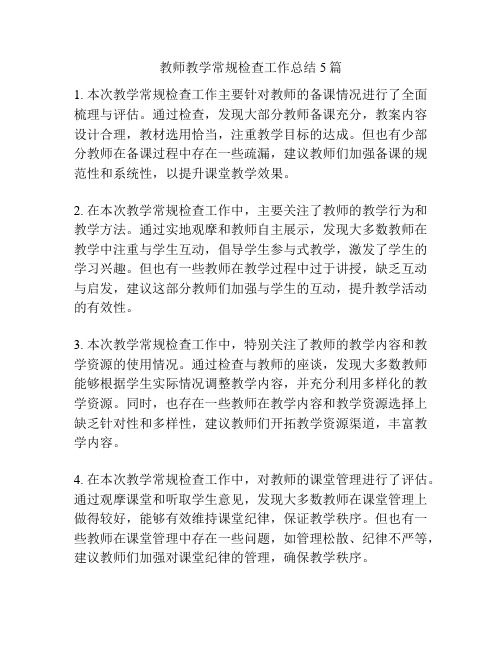 教师教学常规检查工作总结 5 篇

1. 本次教学常规检查工作主要针对教师的备课情况进行了全面梳理与评估。通过检查，发现大部分教师备课充分，教案内容设计合理，教材选用恰当，注重教学目标的达成。但也有少部分教师在备课过程中存在一些疏漏，建议教师们加强备课的规范性和系统性，以提升课堂教学效果。

2. 在本次教学常规检查工作中，主要关注了教师的教学行为和教学方法。通过实地观摩和教师自主展示，发现大多数教师在教学中注重与学生互动，倡导学生参与式教学，激发了学生的学习兴趣。但也有一些教师在教学过程中过于讲授，缺乏互动与启发，建议这部分教师们加强与学生的互动，提升教学活动的有效性。

3. 本次教学常规检查工作中，特别关注了教师的教学内容和教学资源的使用情况。通过检查与教师的座谈，发现大多数教师能够根据学生实际情况调整教学内容，并充分利用多样化的教学资源。同时，也存在一些教师在教学内容和教学资源选择上缺乏针对性和多样性，建议教师们开拓教学资源渠道，丰富教学内容。

4. 在本次教学常规检查工作中，对教师的课堂管理进行了评估。通过观摩课堂和听取学生意见，发现大多数教师在课堂管理上做得较好，能够有效维持课堂纪律，保证教学秩序。但也有一些教师在课堂管理中存在一些问题，如管理松散、纪律不严等，建议教师们加强对课堂纪律的管理，确保教学秩序。